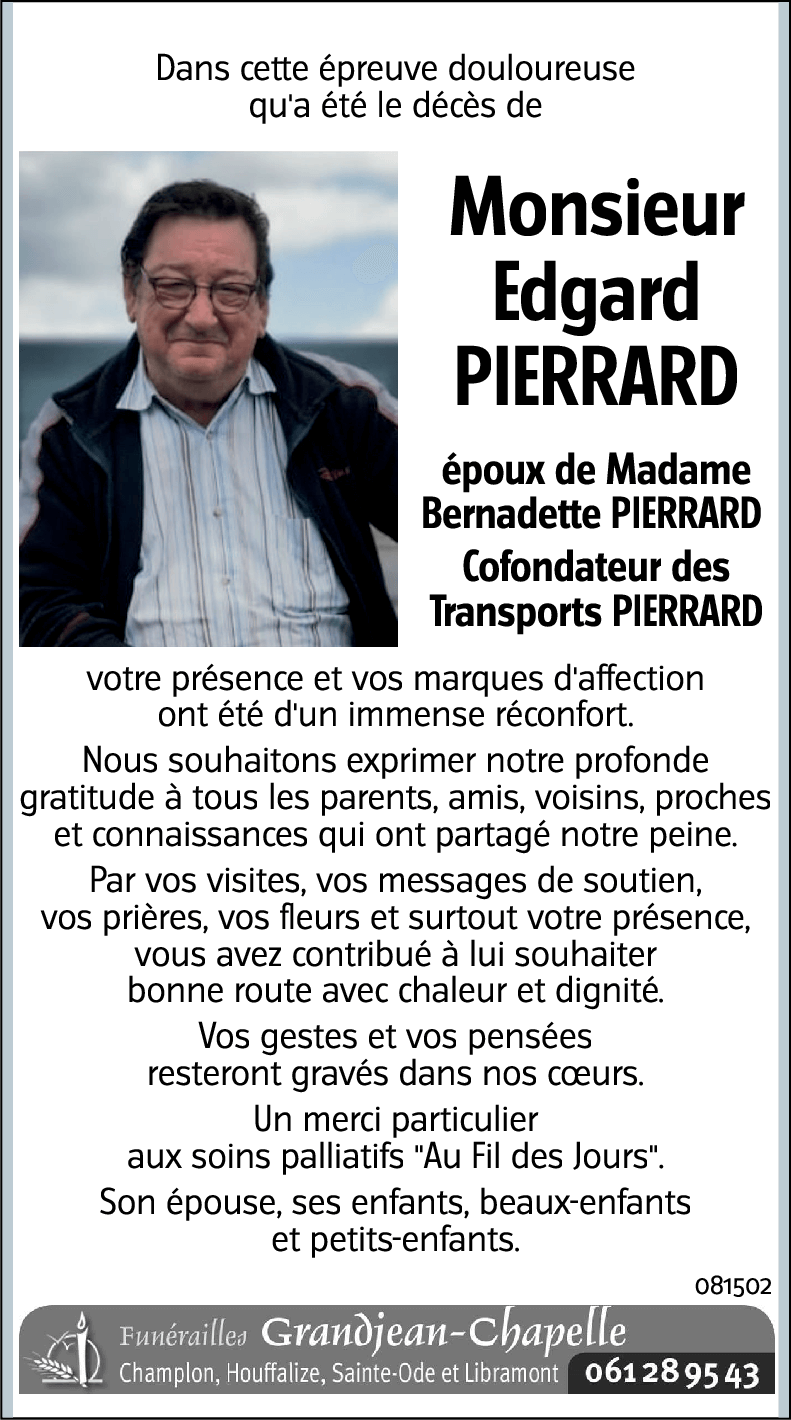 Dans cette épreuve douloureuse qu'a été le décès de

Monsieur Edgard PIERRARD

époux de Madame Bernadette PIERRARD
Cofondateur des Transports PIERRARD

votre présence et vos marques d'affection ont été d'un immense réconfort.

Nous souhaitons exprimer notre profonde gratitude à tous les parents, amis, voisins, proches et connaissances qui ont partagé notre peine.

Par vos visites, vos messages de soutien, vos prières, vos fleurs et surtout votre présence, vous avez contribué à lui souhaiter bonne route avec chaleur et dignité.

Vos gestes et vos pensées resteront gravés dans nos cœurs.

Un merci particulier aux soins palliatifs "Au Fil des Jours".

Son épouse, ses enfants, beaux-enfants et petits-enfants.

081502

Funérailles Grandjean-Chapelle
Champlon, Houffalize, Sainte-Ode et Libramont 061 28 95 43